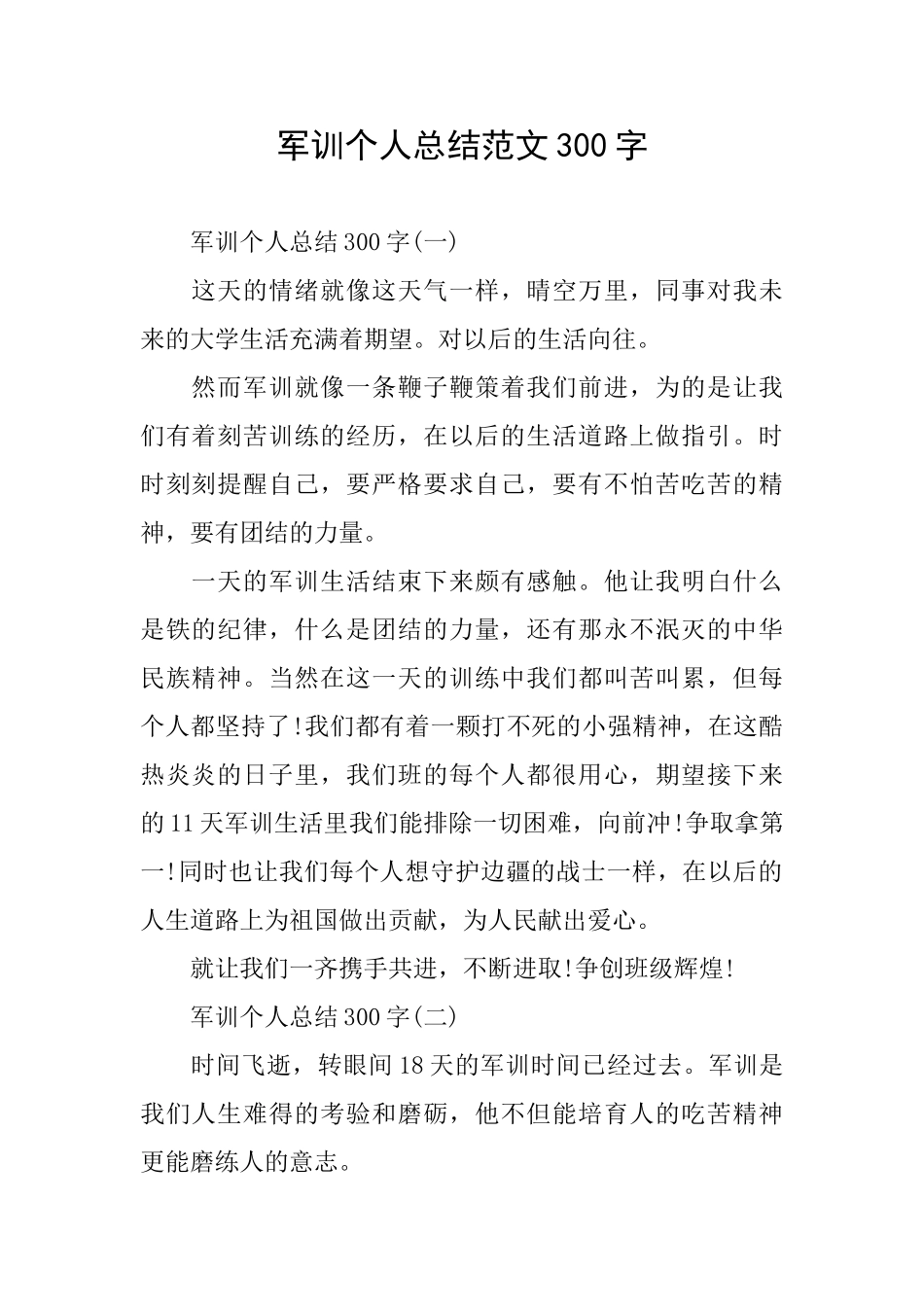 军训个人总结范文300字

军训个人总结300字(一)

这天的情绪就像这天气一样，晴空万里，同事对我未来的大学生活充满着期望。对以后的生活向往。

然而军训就像一条鞭子鞭策着我们前进，为的是让我们有着刻苦训练的经历，在以后的生活道路上做指引。时时刻刻提醒自己，要严格要求自己，要有不怕苦吃苦的精神，要有团结的力量。

一天的军训生活结束下来颇有感触。他让我明白什么是铁的纪律，什么是团结的力量，还有那永不泯灭的中华民族精神。当然在这一天的训练中我们都叫苦叫累，但每个人都坚持了!我们都有着一颗打不死的小强精神，在这酷热炎炎的日子里，我们班的每个人都很用心，期望接下来的11天军训生活里我们能排除一切困难，向前冲!争取拿第一!同时也让我们每个人想守护边疆的战士一样，在以后的人生道路上为祖国做出贡献，为人民献出爱心。

就让我们一齐携手共进，不断进取!争创班级辉煌!

军训个人总结300字(二)

时间飞逝，转眼间18天的军训时间已经过去。军训是我们人生难得的考验和磨砺，他不但能培育人的吃苦精神更能磨练人的意志。